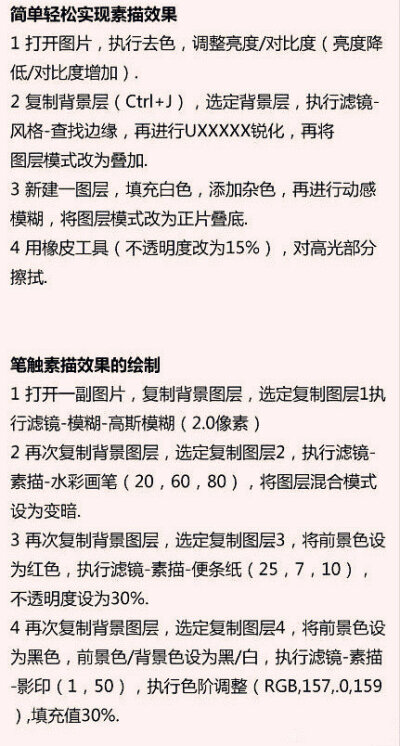 简单轻松实现素描效果
1 打开图片，执行去色，调整亮度/对比度（亮度降低/对比度增加）.
2 复制背景层（Ctrl+J），选定背景层，执行滤镜-风格-查找边缘，再进行UXXXXX锐化，再将图层模式改为叠加.
3 新建一图层，填充白色，添加杂色，再进行动感模糊，将图层模式改为正片叠底.
4 用橡皮工具（不透明度改为15%），对高光部分擦拭.

笔触素描效果的绘制
1 打开一副图片，复制背景图层，选定复制图层1执行滤镜-模糊-高斯模糊（2.0像素）
2 再次复制背景图层，选定复制图层2，执行滤镜-素描-水彩画笔（20，60，80），将图层混合模式设为变暗.
3 再次复制背景图层，选定复制图层3，将前景色设为红色，执行滤镜-素描-便条纸（25，7，10），不透明度设为30%.
4 再次复制背景图层，选定复制图层4，将前景色设为黑色，前景色/背景色设为黑/白，执行滤镜-素描-影印（1，50），执行色阶调整（RGB,157,.0,159）,填充值30%.